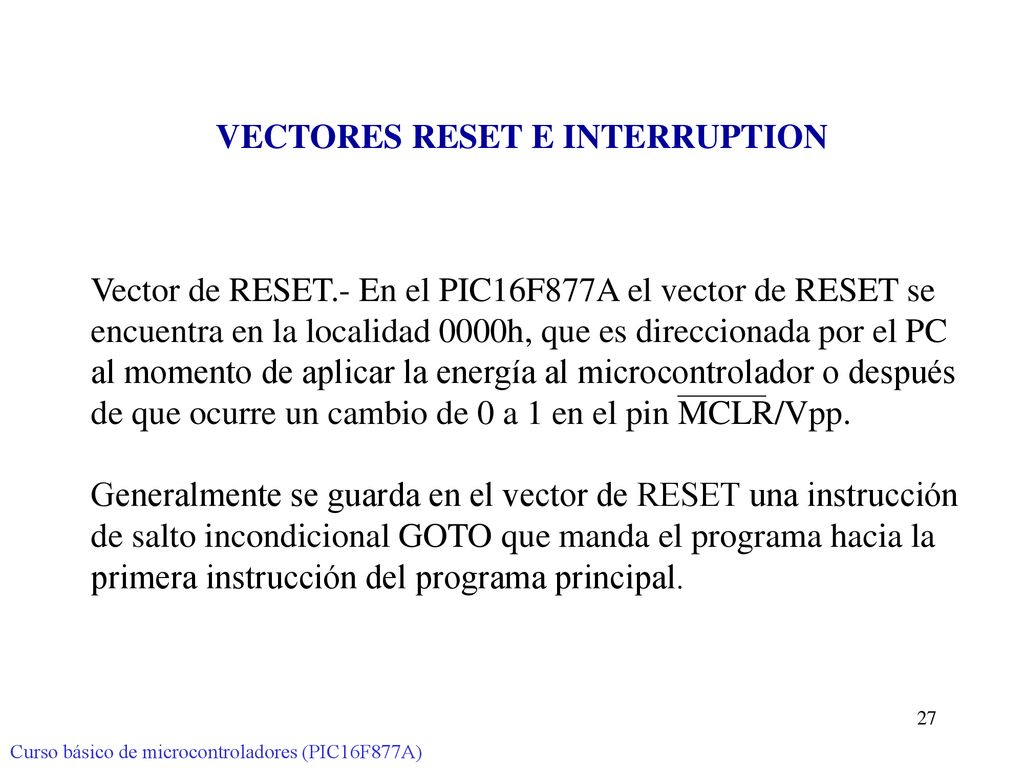 VECTORES RESET E INTERRUPTION

Vector de RESET.- En el PIC16F877A el vector de RESET se encuentra en la localidad 0000h, que es direccionada por el PC al momento de aplicar la energía al microcontrolador o después de que ocurre un cambio de 0 a 1 en el pin $\overline{MCLR}$/Vpp.

Generalmente se guarda en el vector de RESET una instrucción de salto incondicional GOTO que manda el programa hacia la primera instrucción del programa principal.

27

Curso básico de microcontroladores (PIC16F877A)